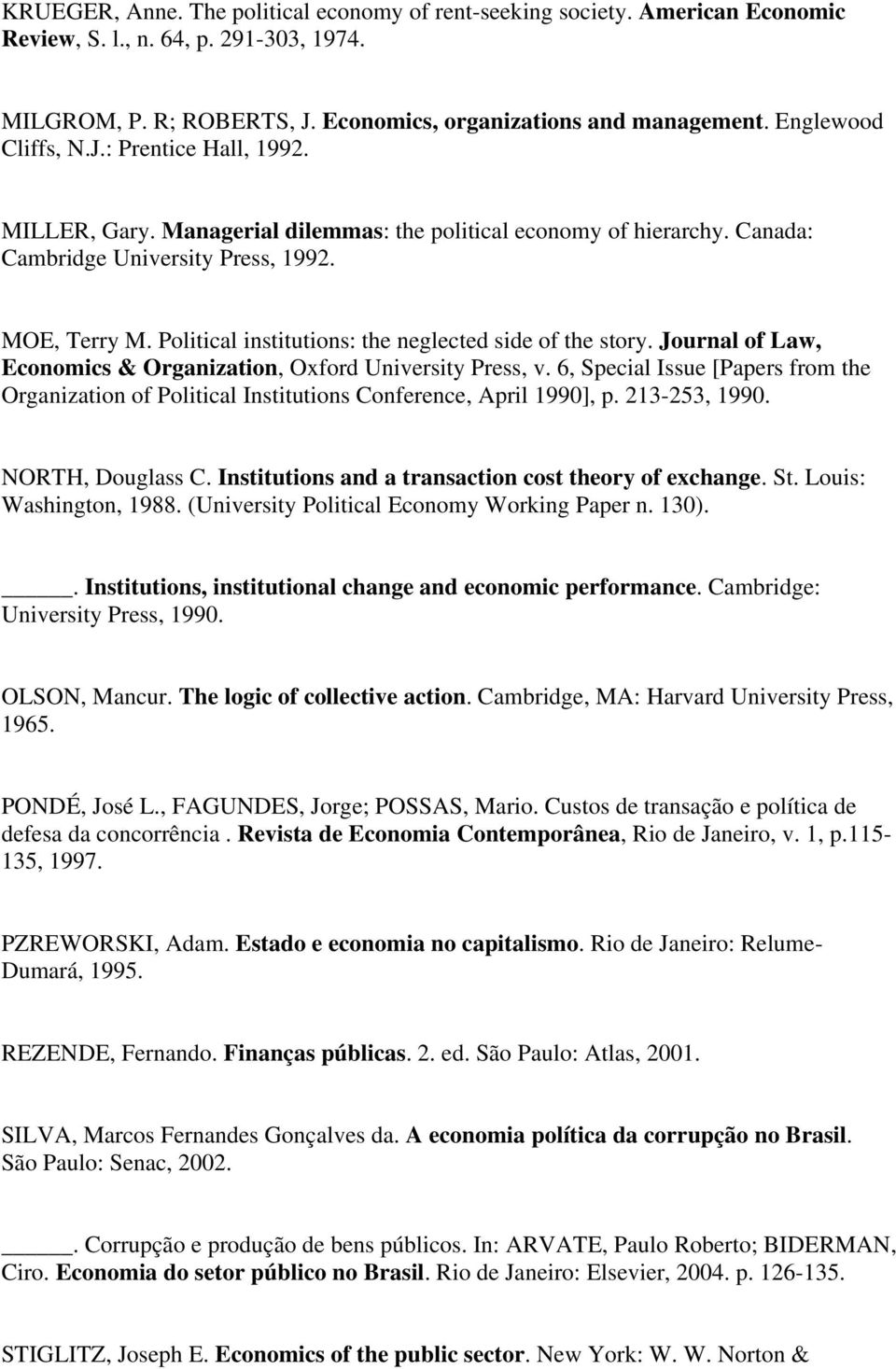 KRUEGER, Anne. The political economy of rent-seeking society. American Economic Review, S. l., n. 64, p. 291-303, 1974.

MILGROM, P. R; ROBERTS, J. Economics, organizations and management. Englewood Cliffs, N.J.: Prentice Hall, 1992.

MILLER, Gary. Managerial dilemmas: the political economy of hierarchy. Canada: Cambridge University Press, 1992.

MOE, Terry M. Political institutions: the neglected side of the story. Journal of Law, Economics & Organization, Oxford University Press, v. 6, Special Issue [Papers from the Organization of Political Institutions Conference, April 1990], p. 213-253, 1990.

NORTH, Douglass C. Institutions and a transaction cost theory of exchange. St. Louis: Washington, 1988. (University Political Economy Working Paper n. 130).

_____. Institutions, institutional change and economic performance. Cambridge: University Press, 1990.

OLSON, Mancur. The logic of collective action. Cambridge, MA: Harvard University Press, 1965.

PONDÉ, José L., FAGUNDES, Jorge; POSSAS, Mario. Custos de transação e política de defesa da concorrência . Revista de Economia Contemporânea, Rio de Janeiro, v. 1, p.115-135, 1997.

PZREWORSKI, Adam. Estado e economia no capitalismo. Rio de Janeiro: Relume-Dumará, 1995.

REZENDE, Fernando. Finanças públicas. 2. ed. São Paulo: Atlas, 2001.

SILVA, Marcos Fernandes Gonçalves da. A economia política da corrupção no Brasil. São Paulo: Senac, 2002.

_____. Corrupção e produção de bens públicos. In: ARVATE, Paulo Roberto; BIDERMAN, Ciro. Economia do setor público no Brasil. Rio de Janeiro: Elsevier, 2004. p. 126-135.

STIGLITZ, Joseph E. Economics of the public sector. New York: W. W. Norton &